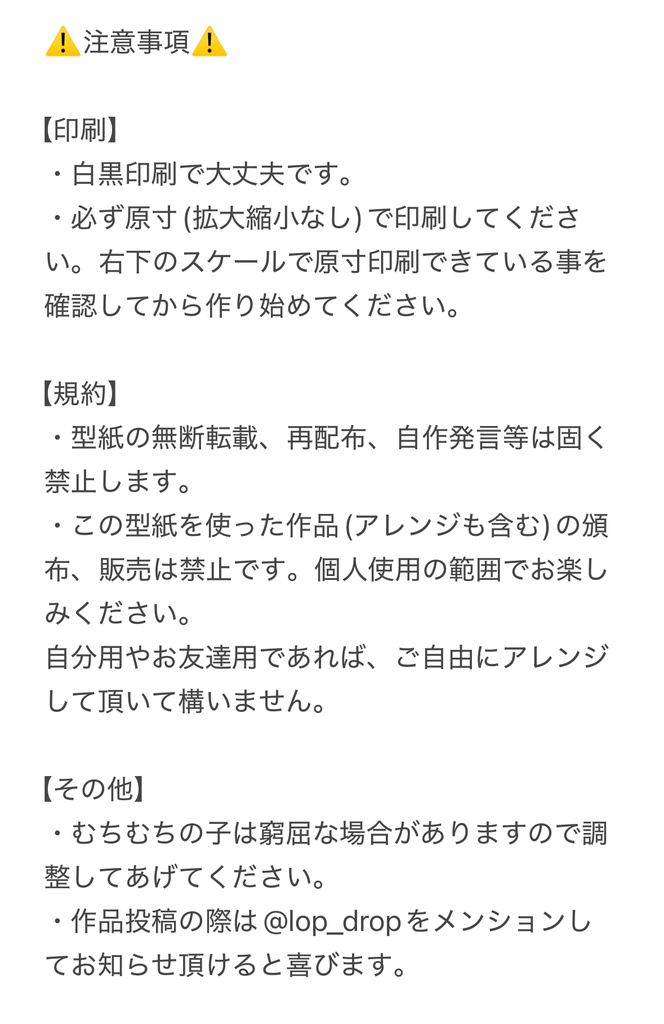 ⚠️注意事項⚠️

【印刷】
・白黒印刷で大丈夫です。
・必ず原寸 (拡大縮小なし) で印刷してください。右下のスケールで原寸印刷できている事を確認してから作り始めてください。

【規約】
・型紙の無断転載、再配布、自作発言等は固く禁止します。
・この型紙を使った作品 (アレンジも含む) の頒布、販売は禁止です。個人使用の範囲でお楽しみください。
自分用やお友達用であれば、ご自由にアレンジして頂いて構いません。

【その他】
・むちむちの子は窮屈な場合がありますので調整してあげてください。
・作品投稿の際は @lop_drop をメンションしてお知らせ頂けると喜びます。